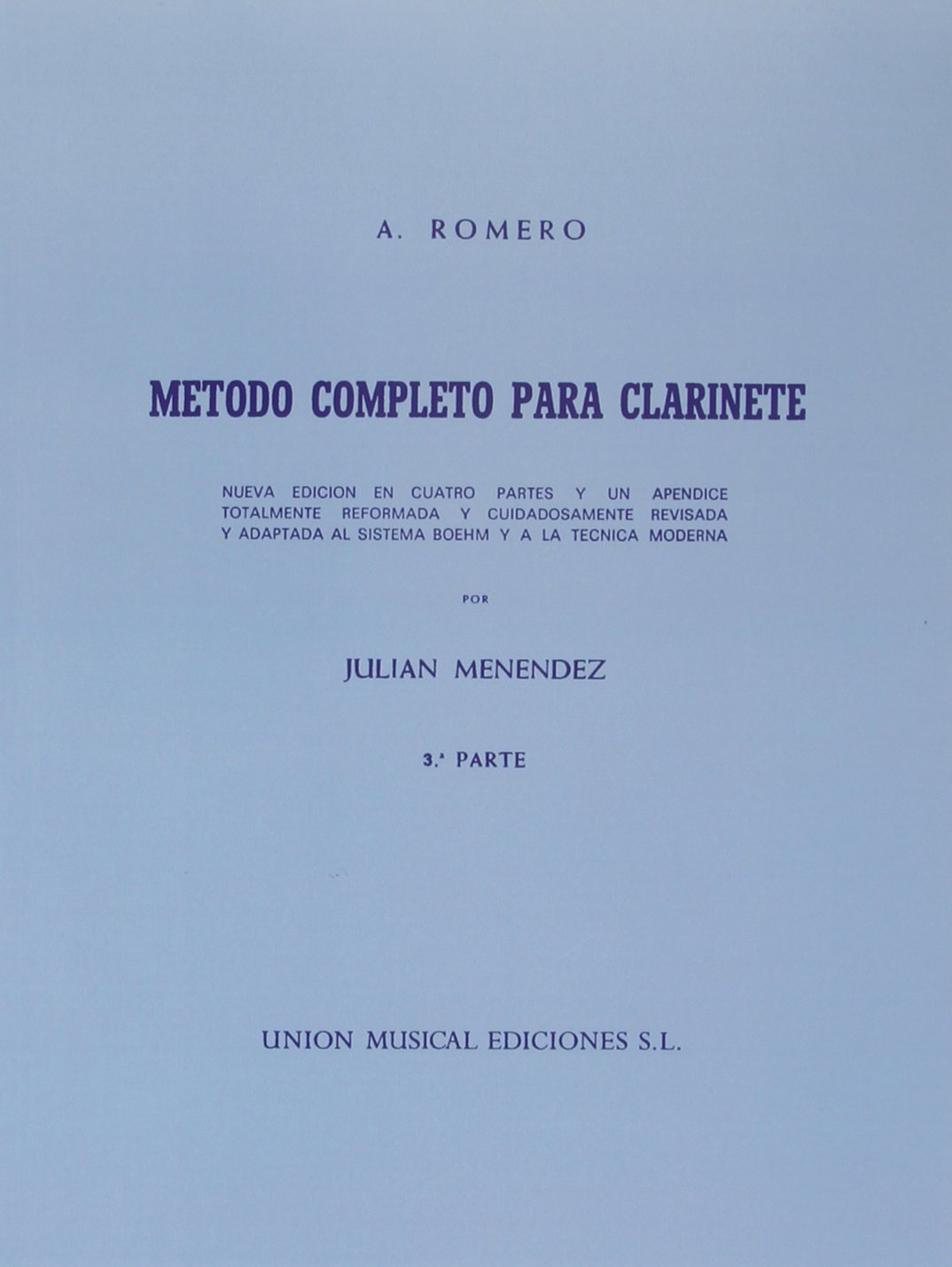 A. ROMERO

METODO COMPLETO PARA CLARINETE

NUEVA EDICION EN CUATRO PARTES Y UN APENDICE TOTALMENTE REFORMADA Y CUIDADOSAMENTE REVISADA Y ADAPTADA AL SISTEMA BOEHM Y A LA TECNICA MODERNA

POR

JULIAN MENENDEZ

3.ª PARTE

UNION MUSICAL EDICIONES S.L.